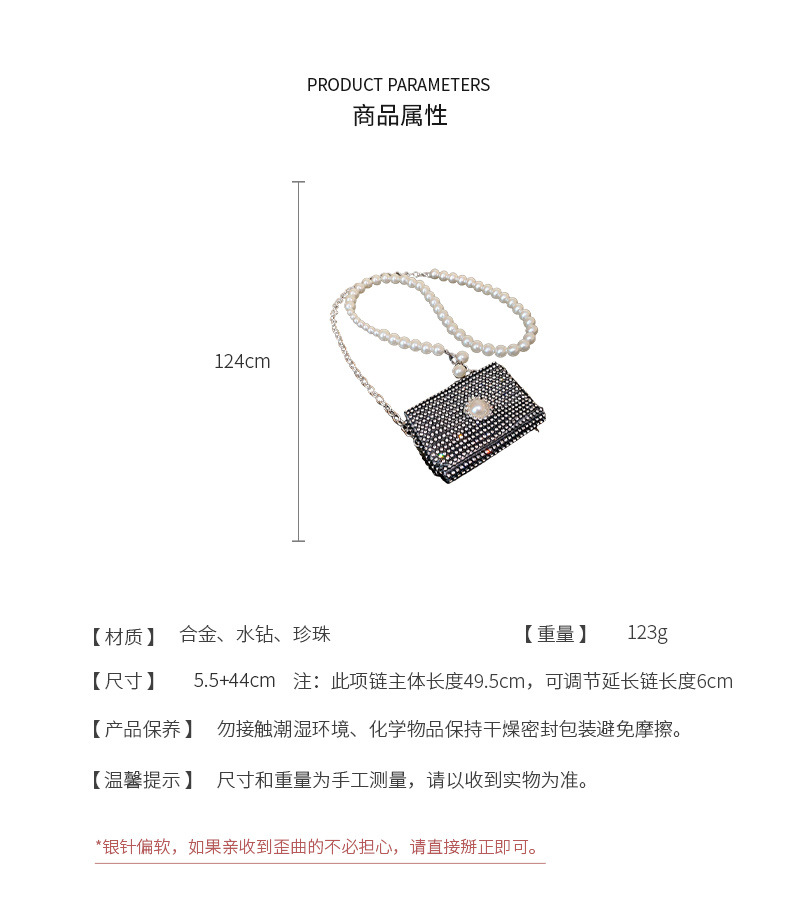 PRODUCT PARAMETERS
商品属性

124cm

【材质】 合金、水钻、珍珠 【重量】 123g

【尺寸】 5.5+44cm 注：此项链主体长度49.5cm，可调节延长链长度6cm

【产品保养】 勿接触潮湿环境、化学物品保持干燥密封包装避免摩擦。

【温馨提示】 尺寸和重量为手工测量，请以收到实物为准。

*银针偏软，如果亲收到歪曲的不必担心，请直接掰正即可。